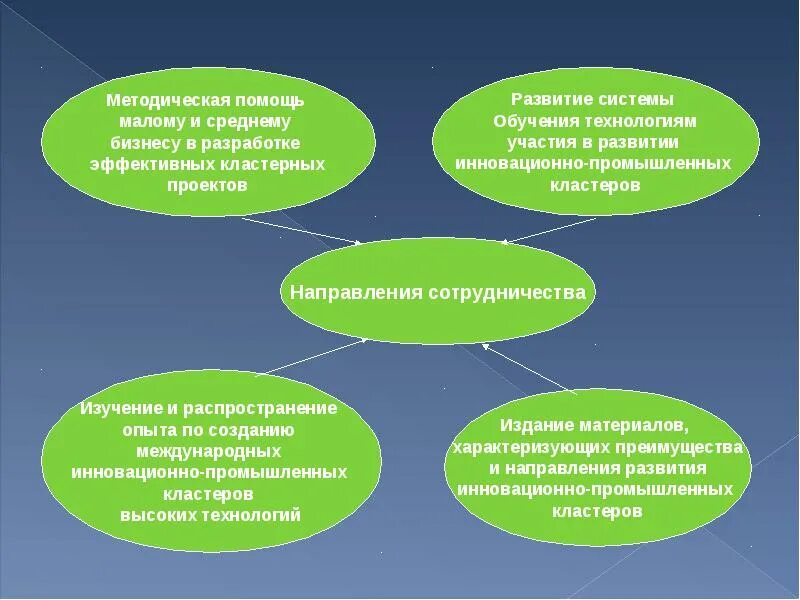 Методическая помощь малому и среднему бизнесу в разработке эффективных кластерных проектов

Развитие системы Обучения технологиям участия в развитии инновационно-промышленных кластеров

Направления сотрудничества

Изучение и распространение опыта по созданию международных инновационно-промышленных кластеров высоких технологий

Издание материалов, характеризующих преимущества и направления развития инновационно-промышленных кластеров